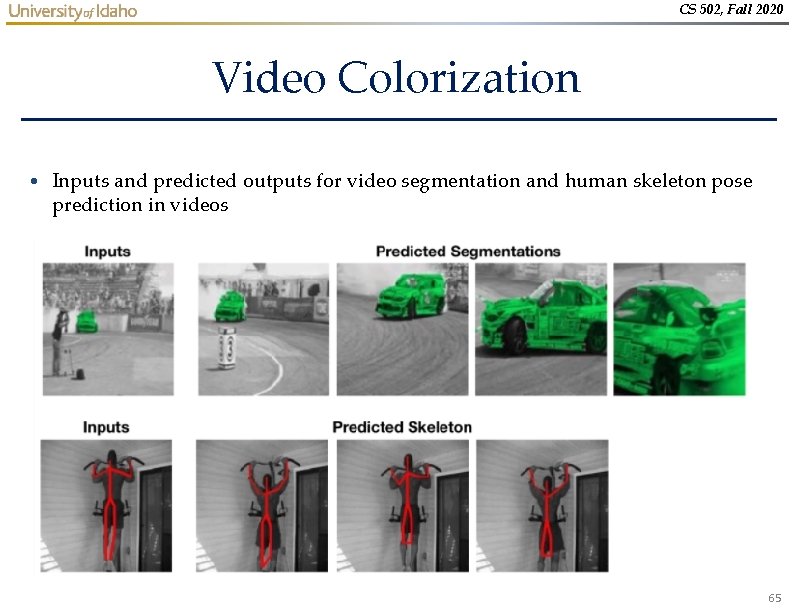 University of Idaho

CS 502, Fall 2020

Video Colorization

• Inputs and predicted outputs for video segmentation and human skeleton pose prediction in videos

Inputs

Predicted Segmentations

Inputs

Predicted Skeleton

65